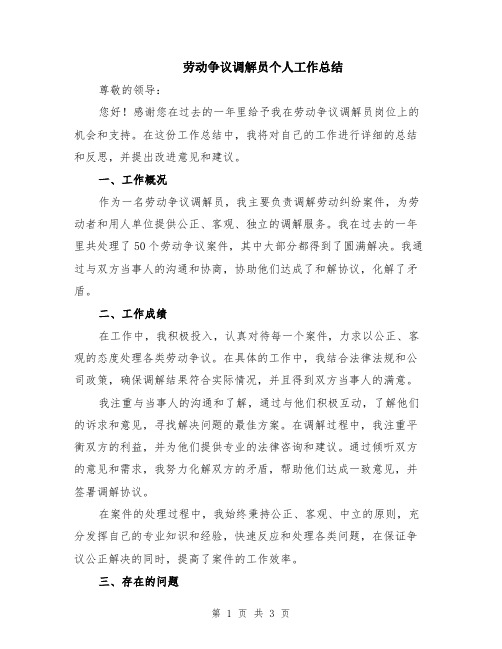 劳动争议调解员个人工作总结

尊敬的领导：

您好！感谢您在过去的一年里给予我在劳动争议调解员岗位上的机会和支持。在这份工作总结中，我将对自己的工作进行详细的总结和反思，并提出改进意见和建议。

一、工作概况

作为一名劳动争议调解员，我主要负责调解劳动纠纷案件，为劳动者和用人单位提供公正、客观、独立的调解服务。我在过去的一年里共处理了50个劳动争议案件，其中大部分都得到了圆满解决。我通过与双方当事人的沟通和协商，协助他们达成了和解协议，化解了矛盾。

二、工作成绩

在工作中，我积极投入，认真对待每一个案件，力求以公正、客观的态度处理各类劳动争议。在具体的工作中，我结合法律法规和公司政策，确保调解结果符合实际情况，并且得到双方当事人的满意。

我注重与当事人的沟通和了解，通过与他们积极互动，了解他们的诉求和意见，寻找解决问题的最佳方案。在调解过程中，我注重平衡双方的利益，并为他们提供专业的法律咨询和建议。通过倾听双方的意见和需求，我努力化解双方的矛盾，帮助他们达成一致意见，并签署调解协议。

在案件的处理过程中，我始终秉持公正、客观、中立的原则，充分发挥自己的专业知识和经验，快速反应和处理各类问题，在保证争议公正解决的同时，提高了案件的工作效率。

三、存在的问题

第 1 页 共 3 页